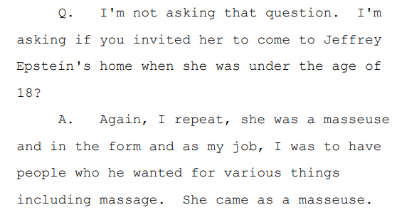 Q. I'm not asking that question. I'm asking if you invited her to come to Jeffrey Epstein's home when she was under the age of 18?

A. Again, I repeat, she was a masseuse and in the form and as my job, I was to have people who he wanted for various things including massage. She came as a masseuse.